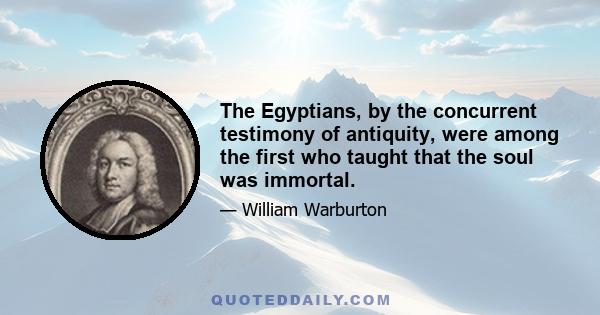 The Egyptians, by the concurrent testimony of antiquity, were among the first who taught that the soul was immortal.

— William Warburton

QUOTEDDAILY.COM